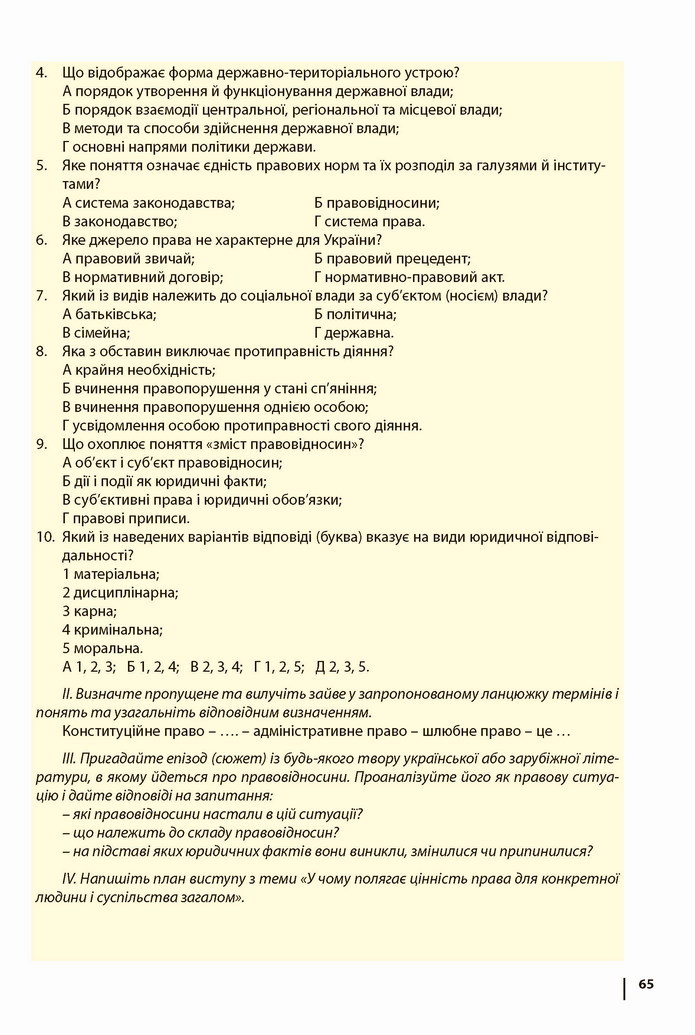 4. Що відображає форма державно-територіального устрою?
А порядок утворення й функціонування державної влади;
Б порядок взаємодії центральної, регіональної та місцевої влади;
В методи та способи здійснення державної влади;
Г основні напрями політики держави.

5. Яке поняття означає єдність правових норм та їх розподіл за галузями й інститутами?
А система законодавства;
Б правовідносини;
В законодавство;
Г система права.

6. Яке джерело права не характерне для України?
А правовий звичай;
Б правовий прецедент;
В нормативний договір;
Г нормативно-правовий акт.

7. Який із видів належить до соціальної влади за суб'єктом (носієм) влади?
А батьківська;
Б політична;
В сімейна;
Г державна.

8. Яка з обставин виключає протиправність діяння?
А крайня необхідність;
Б вчинення правопорушення у стані сп'яніння;
В вчинення правопорушення однією особою;
Г усвідомлення особою протиправності свого діяння.

9. Що охоплює поняття «зміст правовідносин»?
А об'єкт і суб'єкт правовідносин;
Б дії і події як юридичні факти;
В суб'єктивні права і юридичні обов'язки;
Г правові приписи.

10. Який із наведених варіантів відповіді (буква) вказує на види юридичної відповідальності?
1 матеріальна;
2 дисциплінарна;
3 карна;
4 кримінальна;
5 моральна.
А 1, 2, 3; Б 1, 2, 4; В 2, 3, 4; Г 1, 2, 5; Д 2, 3, 5.

II. Визначте пропущене та вилучіть зайве у запропонованому ланцюжку термінів і понять та узагальніть відповідним визначенням.
Конституційне право – …. – адміністративне право – шлюбне право – це …

III. Пригадайте епізод (сюжет) із будь-якого твору української або зарубіжної літератури, в якому йдеться про правовідносини. Проаналізуйте його як правову ситуацію і дайте відповіді на запитання:
– які правовідносини настали в цій ситуації?
– що належить до складу правовідносин?
– на підставі яких юридичних фактів вони виникли, змінилися чи припинилися?

IV. Напишіть план виступу з теми «У чому полягає цінність права для конкретної людини і суспільства загалом».

65